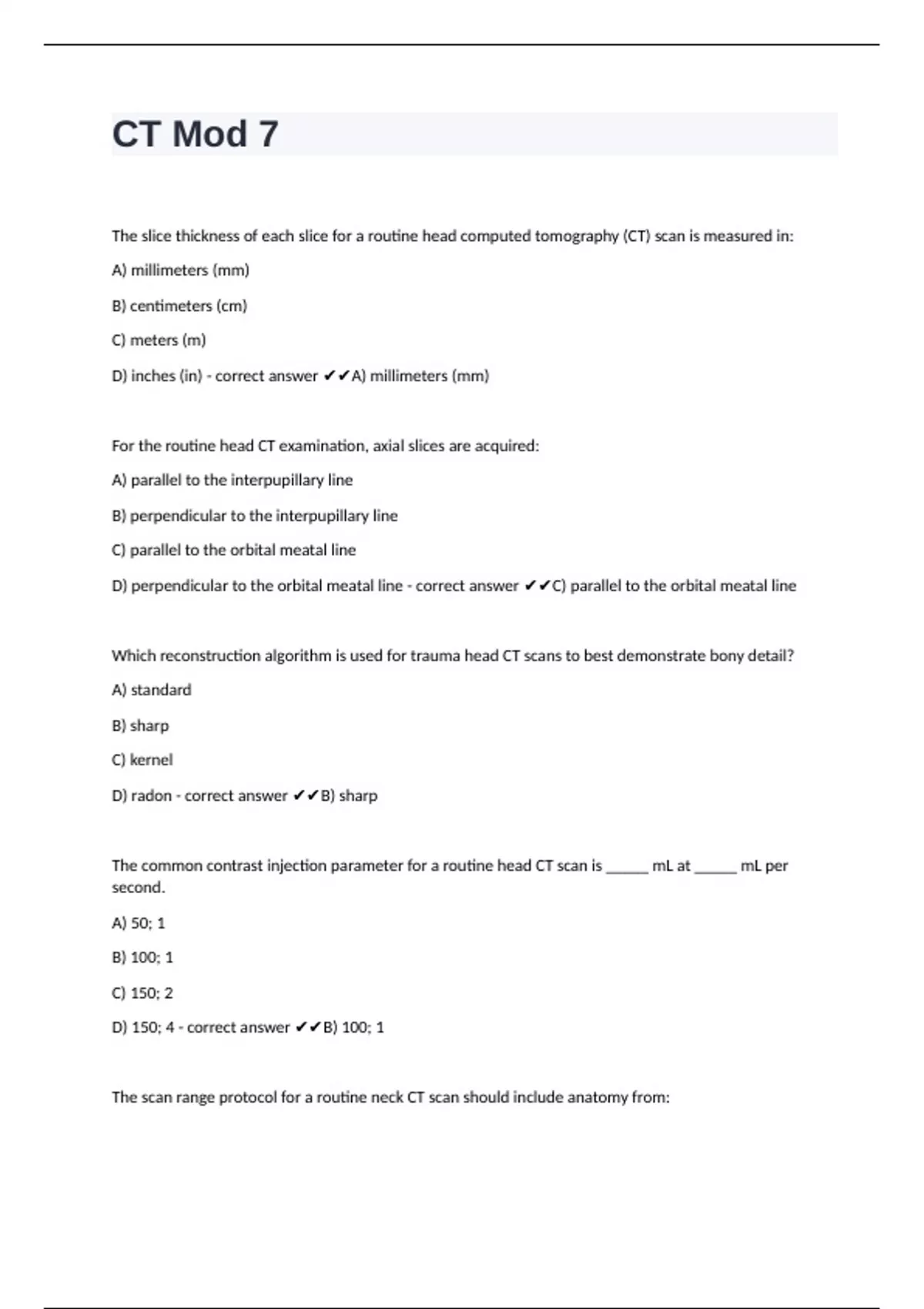 CT Mod 7

The slice thickness of each slice for a routine head computed tomography (CT) scan is measured in:

A) millimeters (mm)

B) centimeters (cm)

C) meters (m)

D) inches (in) - correct answer ✔✔A) millimeters (mm)

For the routine head CT examination, axial slices are acquired:

A) parallel to the interpupillary line

B) perpendicular to the interpupillary line

C) parallel to the orbital meatal line

D) perpendicular to the orbital meatal line - correct answer ✔✔C) parallel to the orbital meatal line

Which reconstruction algorithm is used for trauma head CT scans to best demonstrate bony detail?

A) standard

B) sharp

C) kernel

D) radon - correct answer ✔✔B) sharp

The common contrast injection parameter for a routine head CT scan is ______ mL at ______ mL per second.

A) 50; 1

B) 100; 1

C) 150; 2

D) 150; 4 - correct answer ✔✔B) 100; 1

The scan range protocol for a routine neck CT scan should include anatomy from: